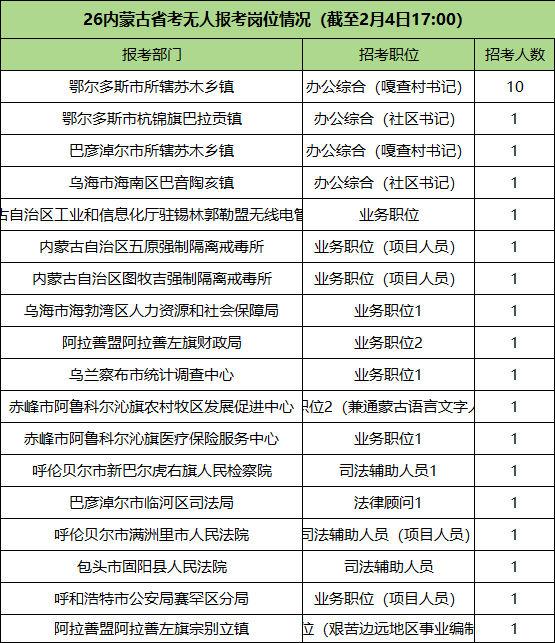 26内蒙古省考无人报考岗位情况（截至2月4日17:00）

| 报考部门 | 招考职位 | 招考人数 |
|---|---|---|
| 鄂尔多斯市所辖苏木乡镇 | 办公综合（嘎查村书记） | 10 |
| 鄂尔多斯市杭锦旗巴拉贡镇 | 办公综合（社区书记） | 1 |
| 巴彦淖尔市所辖苏木乡镇 | 办公综合（嘎查村书记） | 1 |
| 乌海市海南区巴音陶亥镇 | 办公综合（社区书记） | 1 |
| 古自治区工业和信息化厅驻锡林郭勒盟无线电管 | 业务职位 | 1 |
| 内蒙古自治区五原强制隔离戒毒所 | 业务职位（项目人员） | 1 |
| 内蒙古自治区图牧吉强制隔离戒毒所 | 业务职位（项目人员） | 1 |
| 乌海市海勃湾区人力资源和社会保障局 | 业务职位1 | 1 |
| 阿拉善盟阿拉善左旗财政局 | 业务职位2 | 1 |
| 乌兰察布市统计调查中心 | 业务职位1 | 1 |
| 赤峰市阿鲁科尔沁旗农村牧区发展促进中心 | 职位2（兼通蒙古语言文字人 | 1 |
| 赤峰市阿鲁科尔沁旗医疗保险服务中心 | 业务职位1 | 1 |
| 呼伦贝尔市新巴尔虎右旗人民检察院 | 司法辅助人员1 | 1 |
| 巴彦淖尔市临河区司法局 | 法律顾问1 | 1 |
| 呼伦贝尔市满洲里市人民法院 | 司法辅助人员（项目人员） | 1 |
| 包头市固阳县人民法院 | 司法辅助人员 | 1 |
| 呼和浩特市公安局赛罕区分局 | 业务职位（项目人员） | 1 |
| 阿拉善盟阿拉善左旗宗别立镇 | 位（艰苦边远地区事业编制 | 1 |